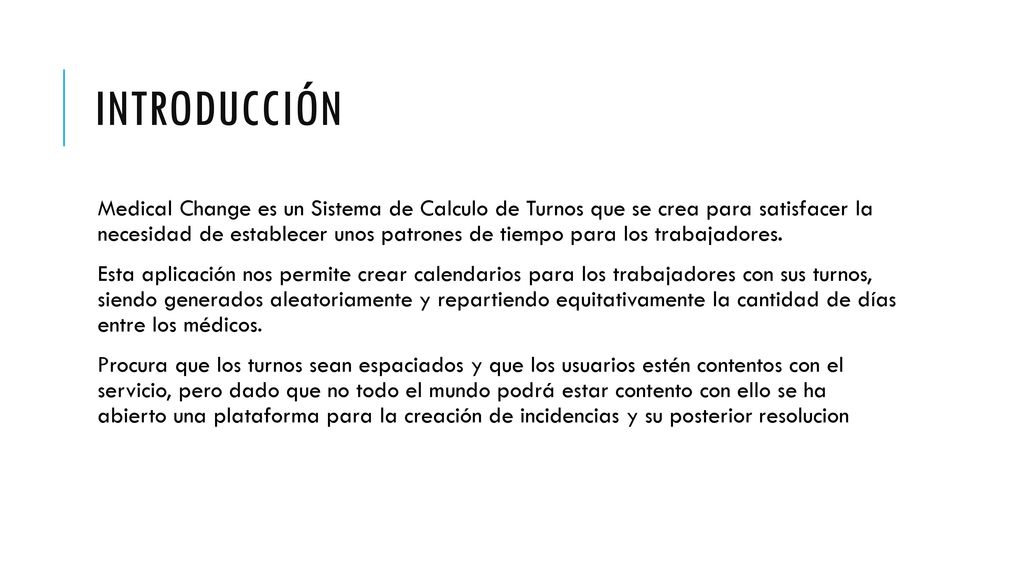 INTRODUCCIÓN

Medical Change es un Sistema de Calculo de Turnos que se crea para satisfacer la necesidad de establecer unos patrones de tiempo para los trabajadores.

Esta aplicación nos permite crear calendarios para los trabajadores con sus turnos, siendo generados aleatoriamente y repartiendo equitativamente la cantidad de días entre los médicos.

Procura que los turnos sean espaciados y que los usuarios estén contentos con el servicio, pero dado que no todo el mundo podrá estar contento con ello se ha abierto una plataforma para la creación de incidencias y su posterior resolucion